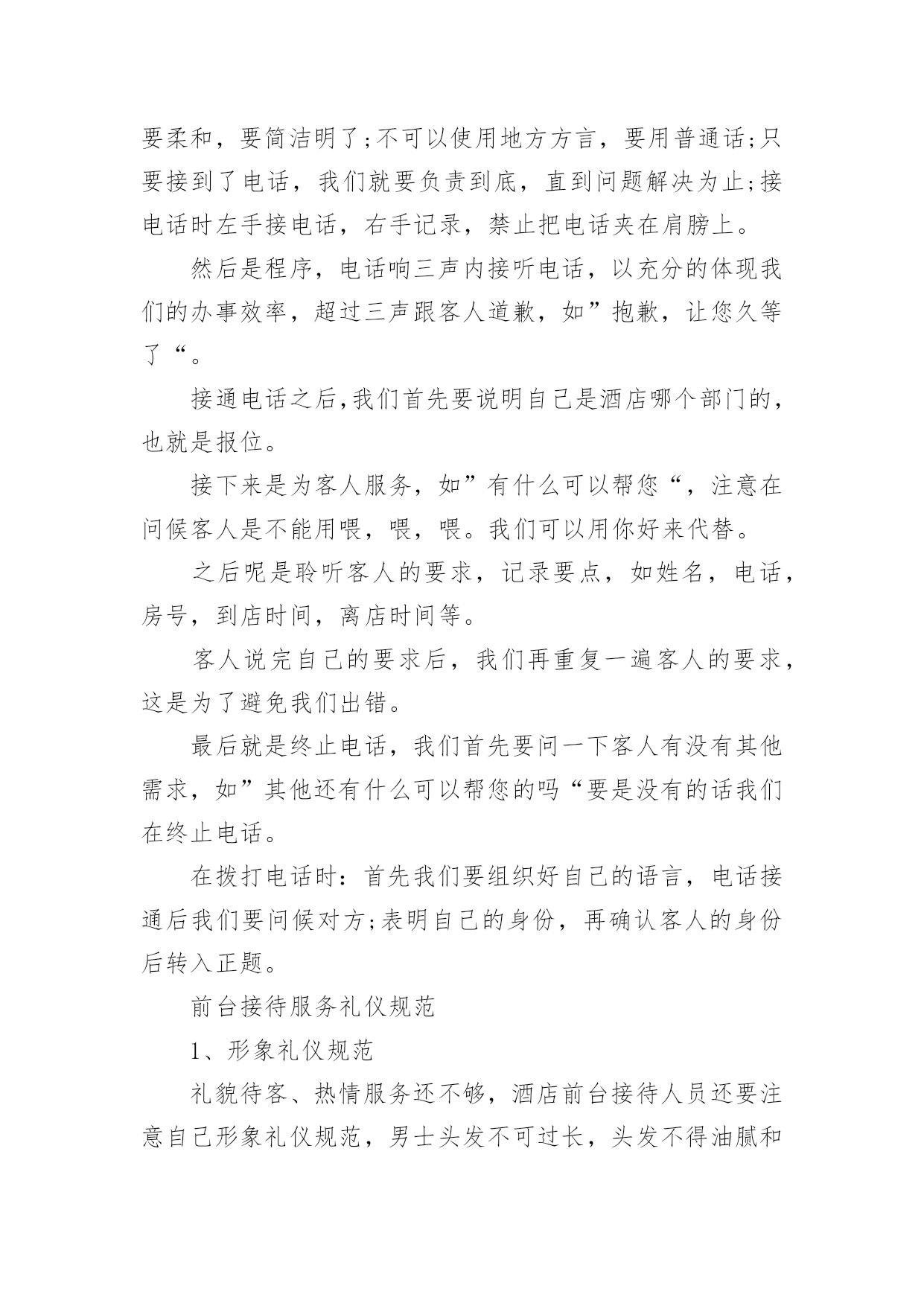 要柔和，要简洁明了;不可以使用地方方言，要用普通话;只要接到了电话，我们就要负责到底，直到问题解决为止;接电话时左手接电话，右手记录，禁止把电话夹在肩膀上。

然后是程序，电话响三声内接听电话，以充分的体现我们的办事效率，超过三声跟客人道歉，如”抱歉，让您久等了“。

接通电话之后,我们首先要说明自己是酒店哪个部门的，也就是报位。

接下来是为客人服务，如”有什么可以帮您“，注意在问候客人是不能用喂，喂，喂。我们可以用你好来代替。

之后呢是聆听客人的要求，记录要点，如姓名，电话，房号，到店时间，离店时间等。

客人说完自己的要求后，我们再重复一遍客人的要求，这是为了避免我们出错。

最后就是终止电话，我们首先要问一下客人有没有其他需求，如”其他还有什么可以帮您的吗“要是没有的话我们在终止电话。

在拨打电话时：首先我们要组织好自己的语言，电话接通后我们要问候对方;表明自己的身份，再确认客人的身份后转入正题。

前台接待服务礼仪规范

1、形象礼仪规范

礼貌待客、热情服务还不够，酒店前台接待人员还要注意自己形象礼仪规范，男士头发不可过长，头发不得油腻和